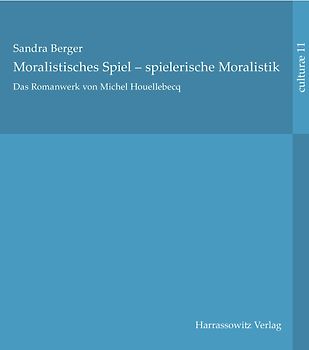 Sandra Berger
Moralistisches Spiel – spielerische Moralistik
Das Romanwerk von Michel Houellebecq

culturæ 11

Harrassowitz Verlag